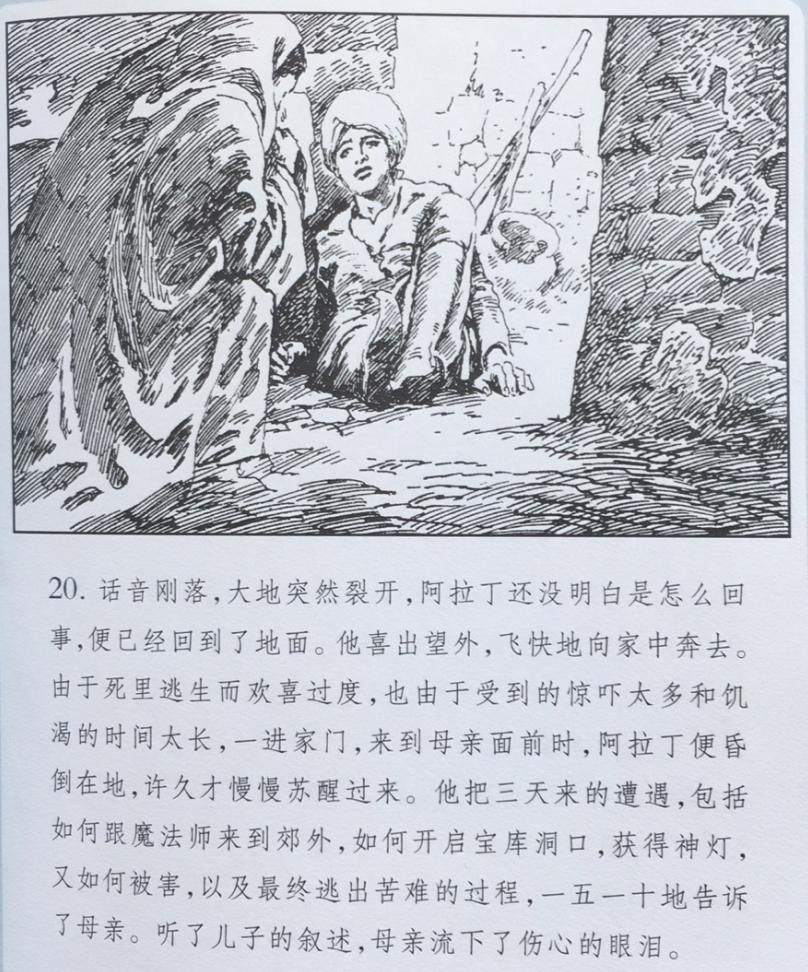 20. 话音刚落，大地突然裂开，阿拉丁还没明白是怎么回事，便已经回到了地面。他喜出望外，飞快地向家中奔去。由于死里逃生而欢喜过度，也由于受到的惊吓太多和饥渴的时间太长，一进家门，来到母亲面前时，阿拉丁便昏倒在地，许久才慢慢苏醒过来。他把三天来的遭遇，包括如何跟魔法师来到郊外，如何开启宝库洞口，获得神灯，又如何被害，以及最终逃出苦难的过程，一五一十地告诉了母亲。听了儿子的叙述，母亲流下了伤心的眼泪。